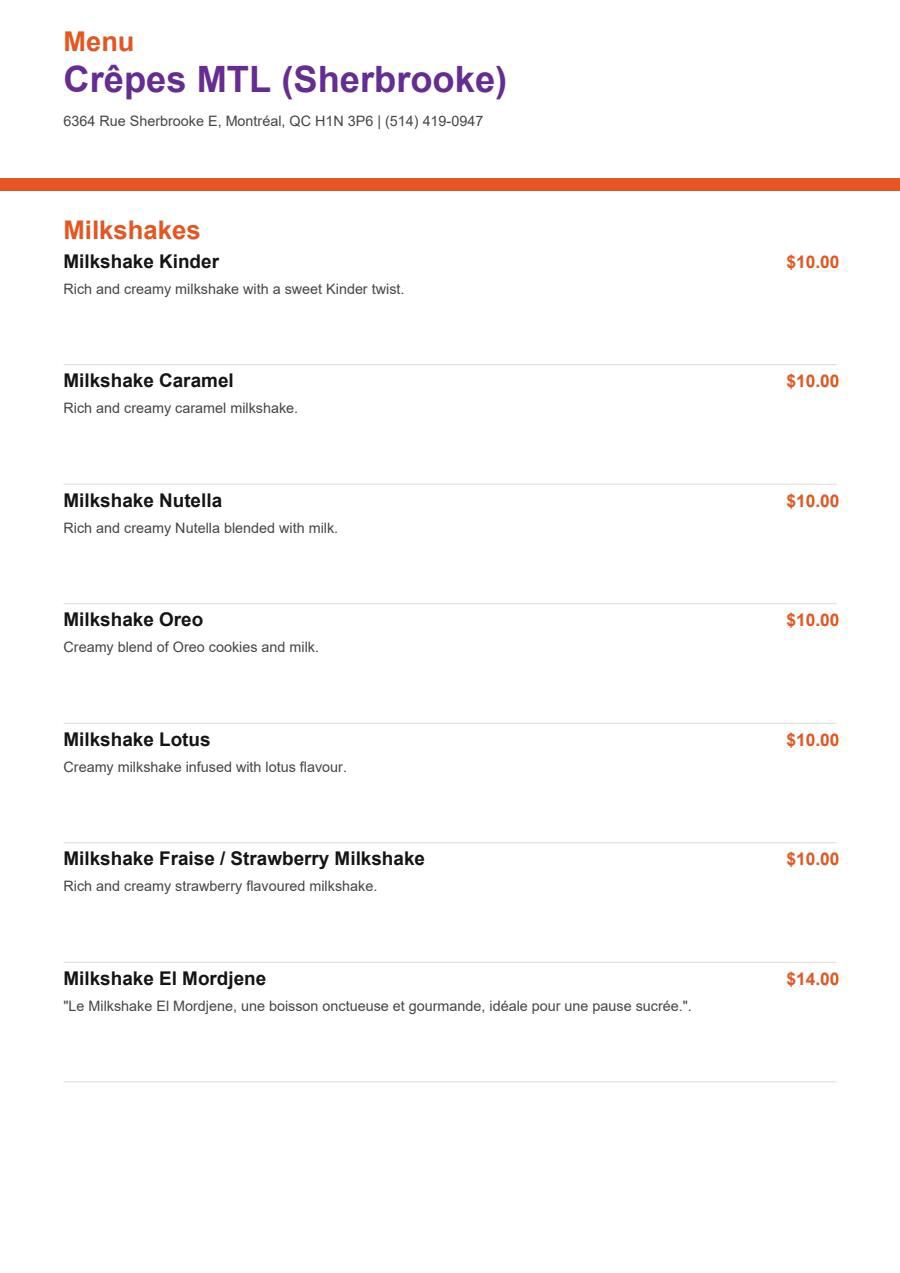 Menu
Crêpes MTL (Sherbrooke)
6364 Rue Sherbrooke E, Montréal, QC H1N 3P6 | (514) 419-0947

Milkshakes

Milkshake Kinder $10.00
Rich and creamy milkshake with a sweet Kinder twist.

Milkshake Caramel $10.00
Rich and creamy caramel milkshake.

Milkshake Nutella $10.00
Rich and creamy Nutella blended with milk.

Milkshake Oreo $10.00
Creamy blend of Oreo cookies and milk.

Milkshake Lotus $10.00
Creamy milkshake infused with lotus flavour.

Milkshake Fraise / Strawberry Milkshake $10.00
Rich and creamy strawberry flavoured milkshake.

Milkshake El Mordjene $14.00
"Le Milkshake El Mordjene, une boisson onctueuse et gourmande, idéale pour une pause sucrée.".